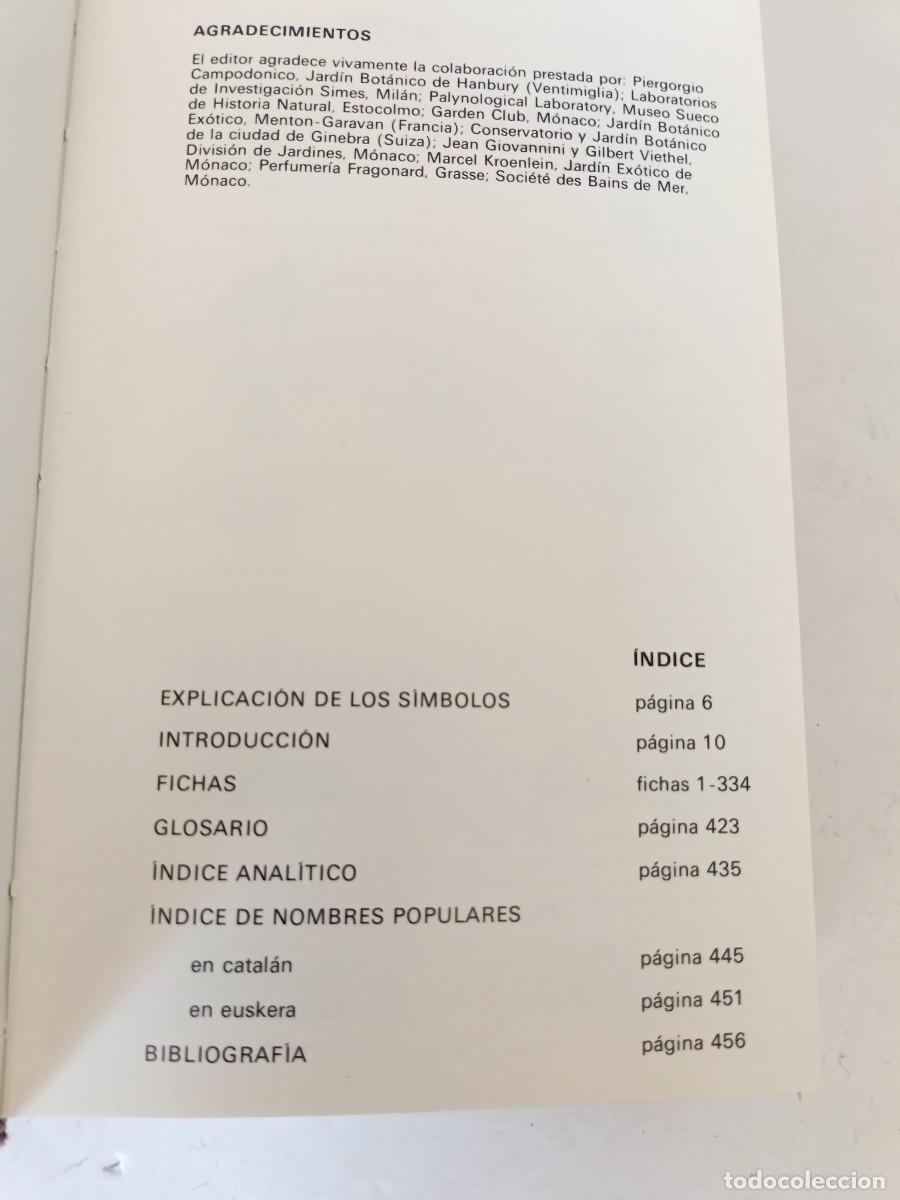 AGRADECIMIENTOS

El editor agradece vivamente la colaboración prestada por: Piergorgio Campodonico, Jardín Botánico de Hanbury (Ventimiglia); Laboratorios de Investigación Simes, Milán; Palynological Laboratory, Museo Sueco de Historia Natural, Estocolmo; Garden Club, Mónaco; Jardín Botánico Exótico, Menton-Garavan (Francia); Conservatorio y Jardín Botánico de la ciudad de Ginebra (Suiza); Jean Giovannini y Gilbert Viethel, División de Jardines, Mónaco; Marcel Kroenlein, Jardín Exótico de Mónaco; Perfumería Fragonard, Grasse; Société des Bains de Mer, Mónaco.

ÍNDICE

EXPLICACIÓN DE LOS SÍMBOLOS página 6
INTRODUCCIÓN página 10
FICHAS fichas 1-334
GLOSARIO página 423
ÍNDICE ANALÍTICO página 435
ÍNDICE DE NOMBRES POPULARES
en catalán página 445
en euskera página 451
BIBLIOGRAFÍA página 456

todocoleccion